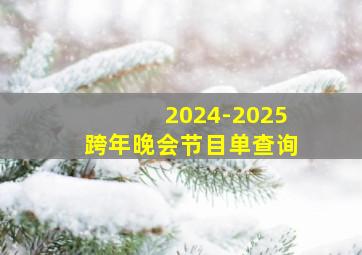 2024-2025
跨年晚会节目单查询